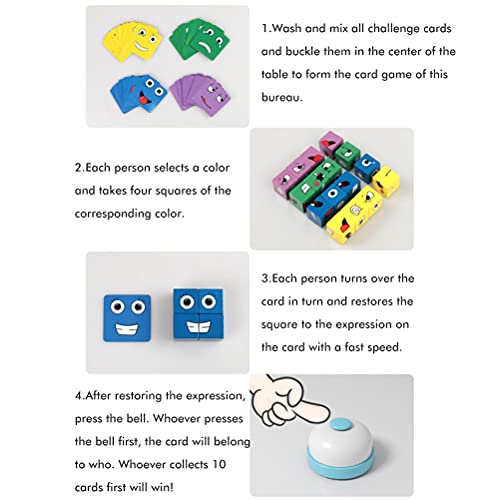 1.Wash and mix all challenge cards and buckle them in the center of the table to form the card game of this bureau.

2.Each person selects a color and takes four squares of the corresponding color.

3.Each person turns over the card in turn and restores the square to the expression on the card with a fast speed.

4.After restoring the expression, press the bell. Whoever presses the bell first, the card will belong to who. Whoever collects 10 cards first will win!